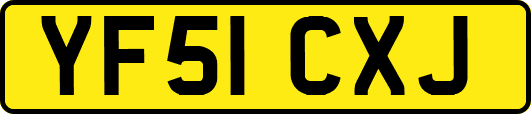 YF51 CXJ